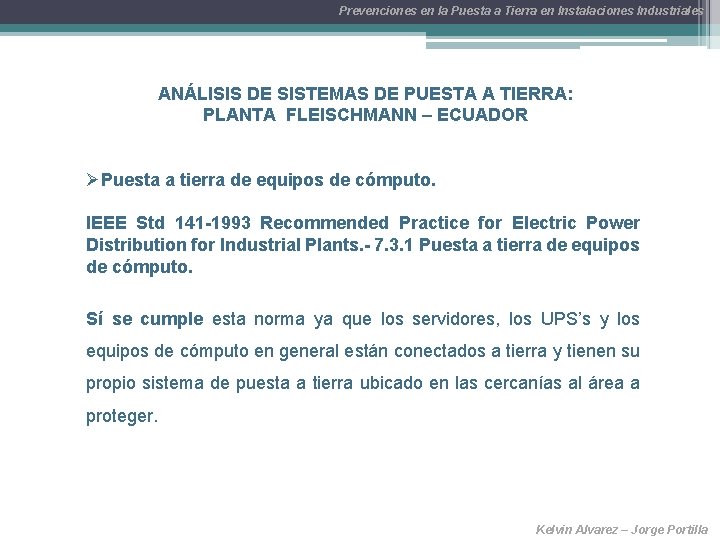 Prevenciones en la Puesta a Tierra en Instalaciones Industriales

ANÁLISIS DE SISTEMAS DE PUESTA A TIERRA:
PLANTA FLEISCHMANN – ECUADOR

➢Puesta a tierra de equipos de cómputo.

IEEE Std 141-1993 Recommended Practice for Electric Power Distribution for Industrial Plants.- 7.3.1 Puesta a tierra de equipos de cómputo.

Sí se cumple esta norma ya que los servidores, los UPS's y los equipos de cómputo en general están conectados a tierra y tienen su propio sistema de puesta a tierra ubicado en las cercanías al área a proteger.

Kelvin Alvarez – Jorge Portilla